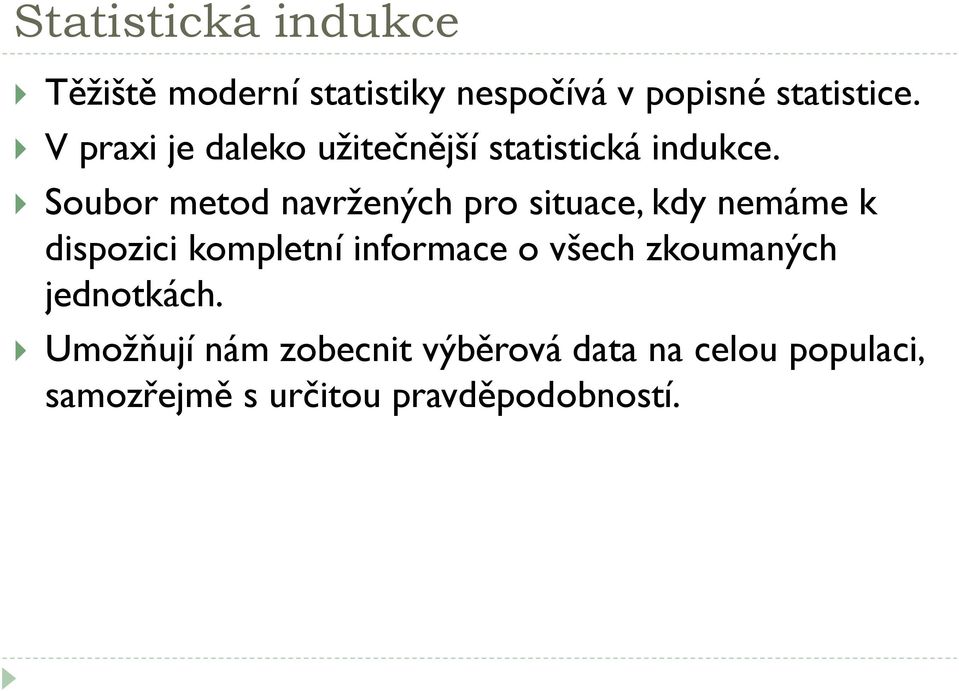 Statistická indukce

Těžiště moderní statistiky nespočívá v popisné statistice.

V praxi je daleko užitečnější statistická indukce.

Soubor metod navržených pro situace, kdy nemáme k dispozici kompletní informace o všech zkoumaných jednotkách.

Umožňují nám zobecnit výběrová data na celou populaci, samozřejmě s určitou pravděpodobností.